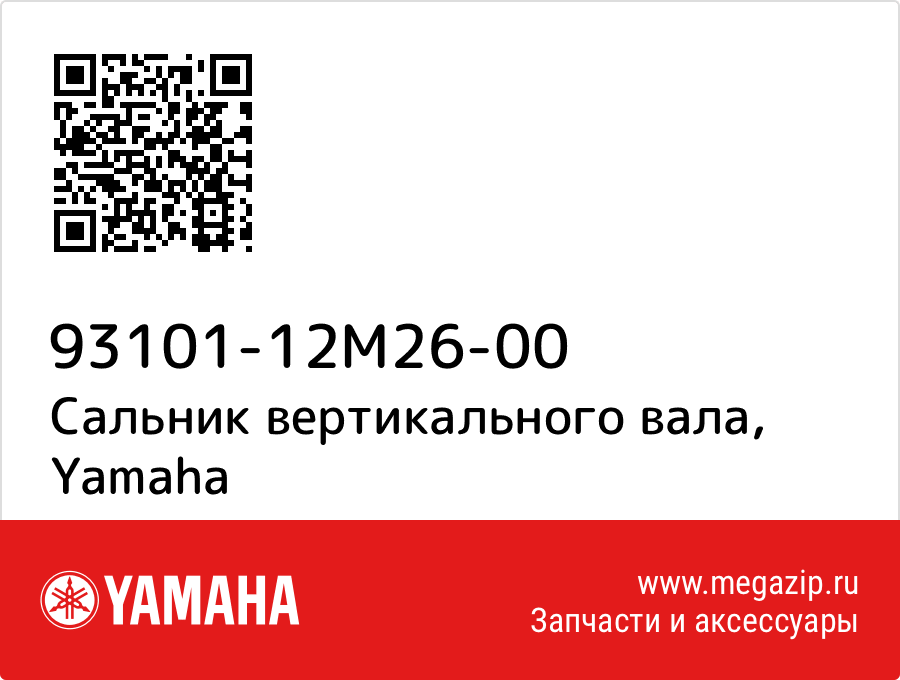 93101-12M26-00
Сальник вертикального вала, Yamaha

YAMAHA

www.megazip.ru
Запчасти и аксессуары